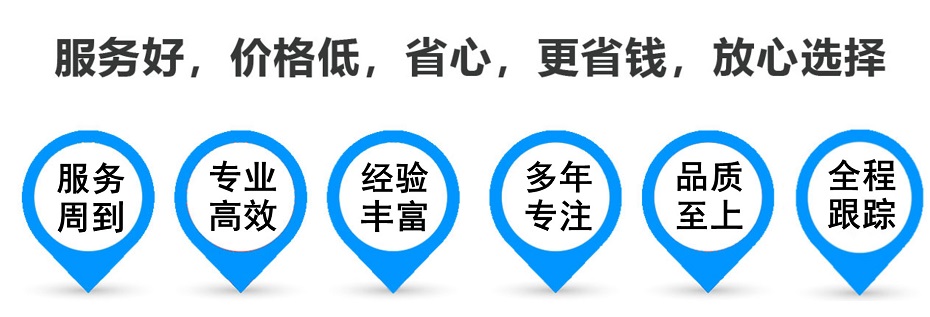 服务好，价格低，省心，更省钱，放心选择

服务周到

专业高效

经验丰富

多年专注

品质至上

全程跟踪